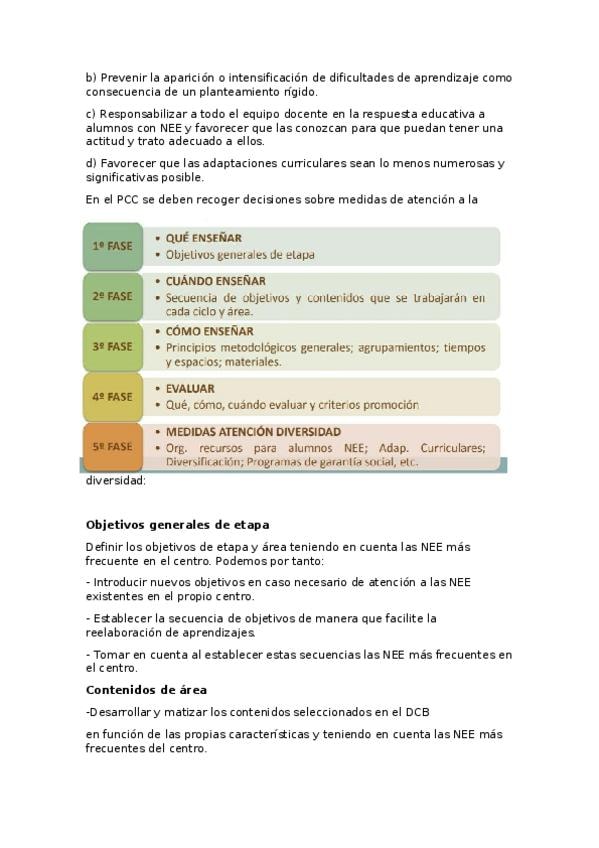 b) Prevenir la aparición o intensificación de dificultades de aprendizaje como consecuencia de un planteamiento rígido.

c) Responsabilizar a todo el equipo docente en la respuesta educativa a alumnos con NEE y favorecer que las conozcan para que puedan tener una actitud y trato adecuado a ellos.

d) Favorecer que las adaptaciones curriculares sean lo menos numerosas y significativas posible.

En el PCC se deben recoger decisiones sobre medidas de atención a la

1º FASE
• QUÉ ENSEÑAR
• Objetivos generales de etapa

2º FASE
• CUÁNDO ENSEÑAR
• Secuencia de objetivos y contenidos que se trabajarán en cada ciclo y área.

3º FASE
• CÓMO ENSEÑAR
• Principios metodológicos generales; agrupamientos; tiempos y espacios; materiales.

4º FASE
• EVALUAR
• Qué, cómo, cuándo evaluar y criterios promoción

5º FASE
• MEDIDAS ATENCIÓN DIVERSIDAD
• Org. recursos para alumnos NEE; Adap. Curriculares; Diversificación; Programas de garantía social, etc.

diversidad:

Objetivos generales de etapa

Definir los objetivos de etapa y área teniendo en cuenta las NEE más frecuente en el centro. Podemos por tanto:

- Introducir nuevos objetivos en caso necesario de atención a las NEE existentes en el propio centro.

- Establecer la secuencia de objetivos de manera que facilite la reelaboración de aprendizajes.

- Tomar en cuenta al establecer estas secuencias las NEE más frecuentes en el centro.

Contenidos de área

-Desarrollar y matizar los contenidos seleccionados en el DCB

en función de las propias características y teniendo en cuenta las NEE más frecuentes del centro.